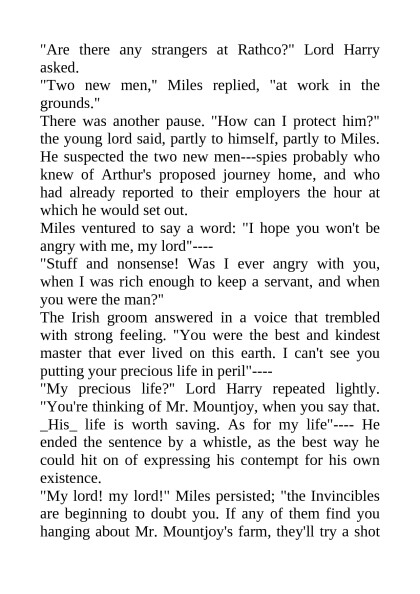 "Are there any strangers at Rathco?" Lord Harry asked.
"Two new men," Miles replied, "at work in the grounds."
There was another pause. "How can I protect him?" the young lord said, partly to himself, partly to Miles. He suspected the two new men---spies probably who knew of Arthur's proposed journey home, and who had already reported to their employers the hour at which he would set out.
Miles ventured to say a word: "I hope you won't be angry with me, my lord"----
"Stuff and nonsense! Was I ever angry with you, when I was rich enough to keep a servant, and when you were the man?"
The Irish groom answered in a voice that trembled with strong feeling. "You were the best and kindest master that ever lived on this earth. I can't see you putting your precious life in peril"----
"My precious life?" Lord Harry repeated lightly. "You're thinking of Mr. Mountjoy, when you say that. _His_ life is worth saving. As for my life"---- He ended the sentence by a whistle, as the best way he could hit on of expressing his contempt for his own existence.
"My lord! my lord!" Miles persisted; "the Invincibles are beginning to doubt you. If any of them find you hanging about Mr. Mountjoy's farm, they'll try a shot